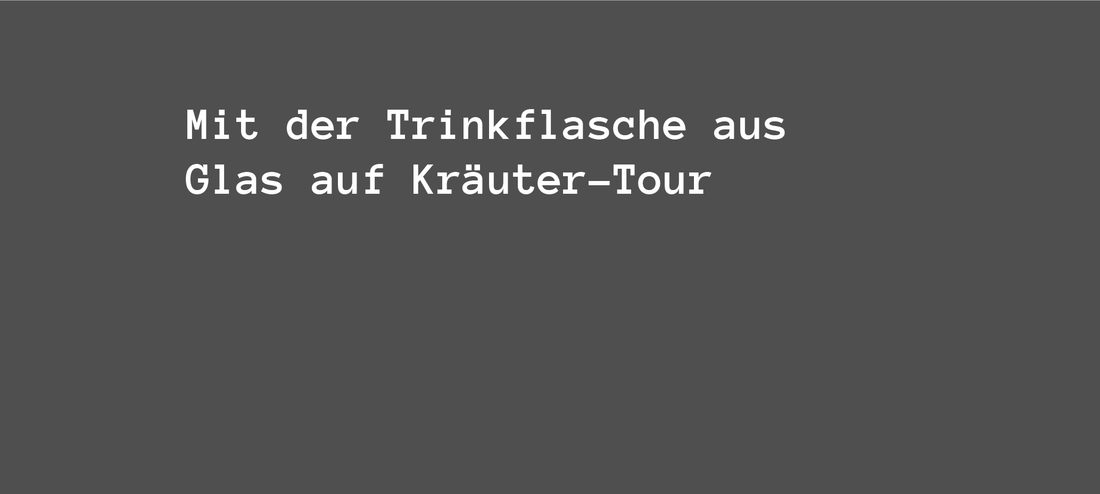 Mit der Trinkflasche aus Glas auf Kräuter-Tour